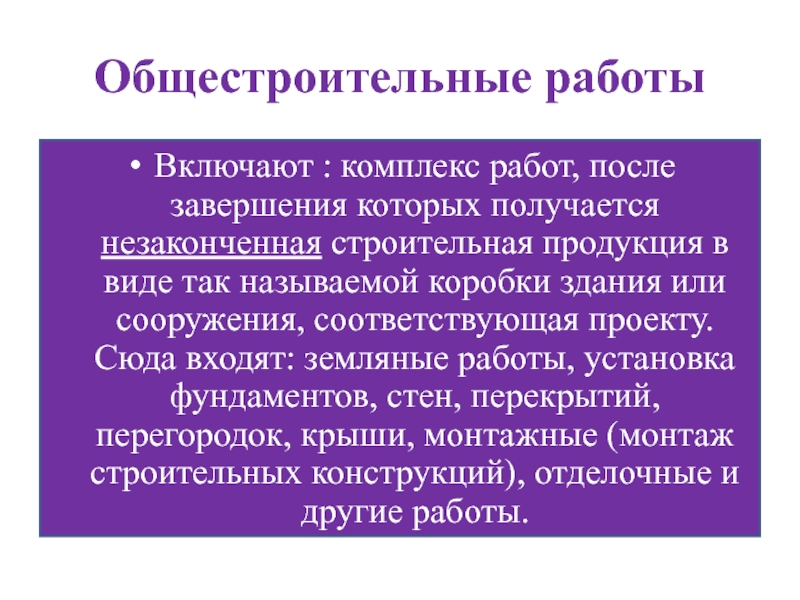 Общестроительные работы

• Включают : комплекс работ, после завершения которых получается незаконченная строительная продукция в виде так называемой коробки здания или сооружения, соответствующая проекту. Сюда входят: земляные работы, установка фундаментов, стен, перекрытий, перегородок, крыши, монтажные (монтаж строительных конструкций), отделочные и другие работы.